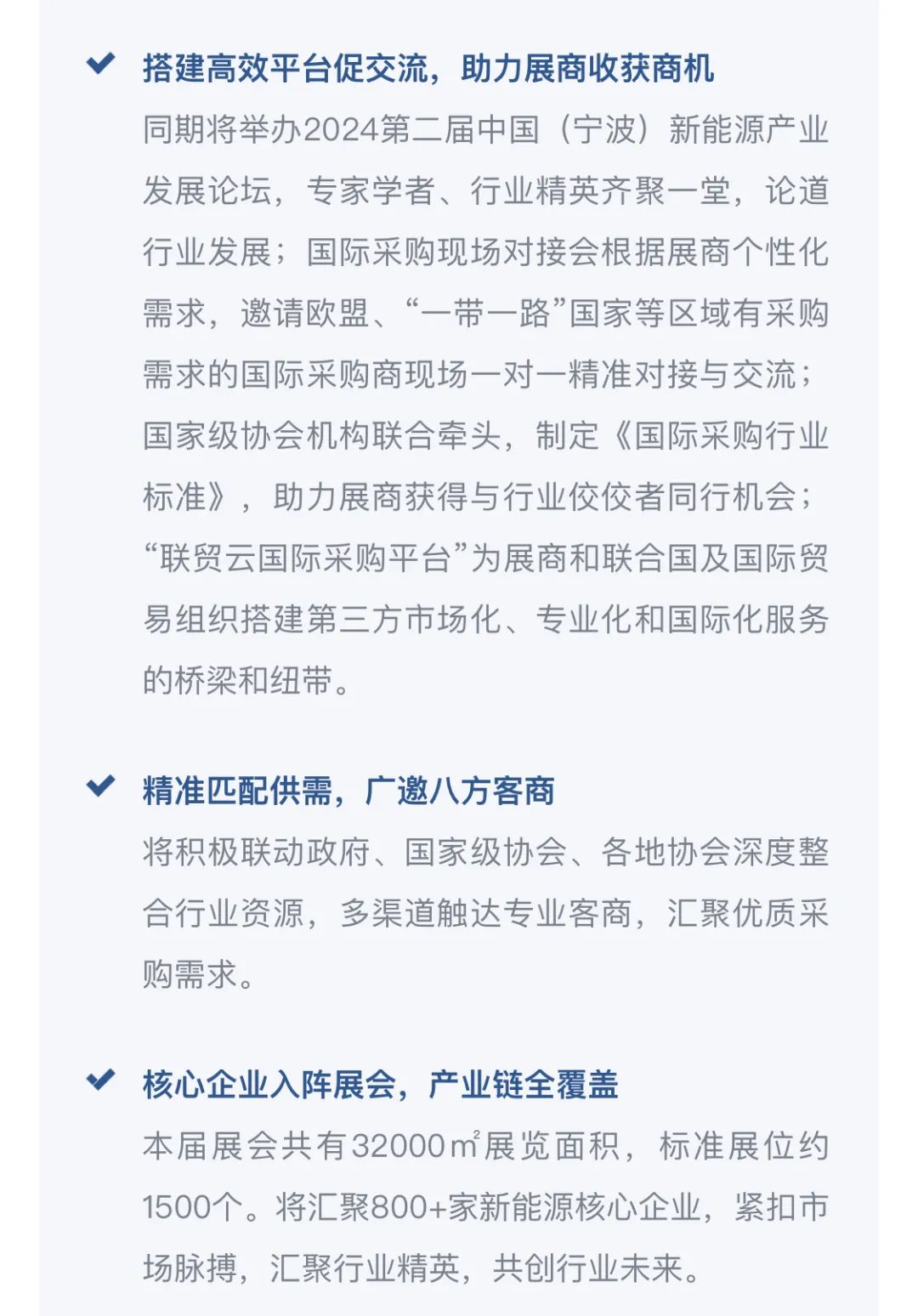 ✔ 搭建高效平台促交流，助力展商收获商机

同期将举办2024第二届中国（宁波）新能源产业发展论坛，专家学者、行业精英齐聚一堂，论道行业发展；国际采购现场对接会根据展商个性化需求，邀请欧盟、“一带一路”国家等区域有采购需求的国际采购商现场一对一精准对接与交流；国家级协会机构联合牵头，制定《国际采购行业标准》，助力展商获得与行业佼佼者同行机会；“联贸云国际采购平台”为展商和联合国及国际贸易组织搭建第三方市场化、专业化和国际化服务的桥梁和纽带。

✔ 精准匹配供需，广邀八方客商

将积极联动政府、国家级协会、各地协会深度整合行业资源，多渠道触达专业客商，汇聚优质采购需求。

✔ 核心企业入阵展会，产业链全覆盖

本届展会共有32000㎡展览面积，标准展位约1500个。将汇聚800+家新能源核心企业，紧扣市场脉搏，汇聚行业精英，共创行业未来。